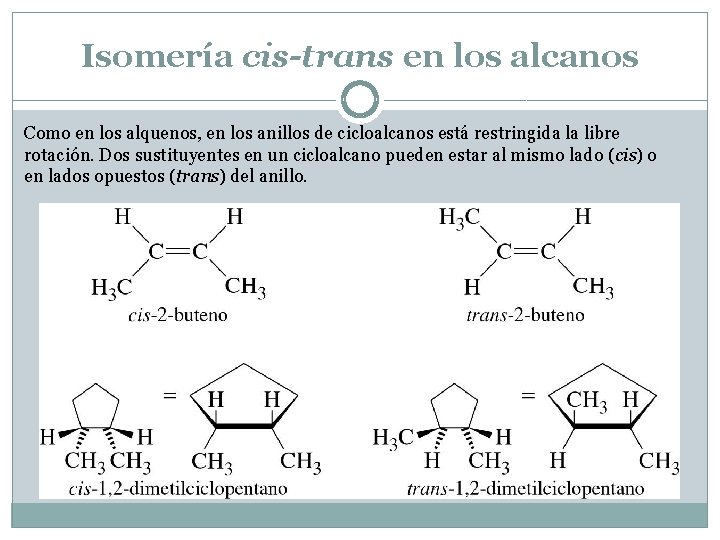 Isomería cis-trans en los alcanos

Como en los alquenos, en los anillos de cicloalcanos está restringida la libre rotación. Dos sustituyentes en un cicloalcano pueden estar al mismo lado (cis) o en lados opuestos (trans) del anillo.

H H C=C $H_3C$ $CH_3$
cis-2-buteno

$H_3C$ H C=C H $CH_3$
trans-2-buteno

H H $CH_3$ $CH_3$ = H H $CH_3$ $CH_3$
cis-1,2-dimetilciclopentano

$H_3C$ H H $CH_3$ = $CH_3$ H H $CH_3$
trans-1,2-dimetilciclopentano